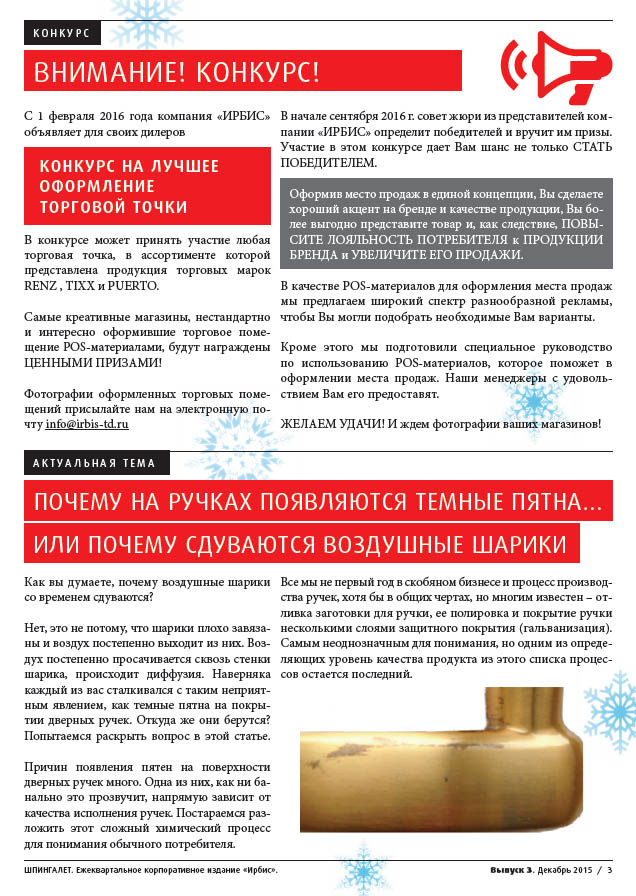 КОНКУРС

ВНИМАНИЕ! КОНКУРС!

С 1 февраля 2016 года компания «ИРБИС» объявляет для своих дилеров

КОНКУРС НА ЛУЧШЕЕ ОФОРМЛЕНИЕ ТОРГОВОЙ ТОЧКИ

В конкурсе может принять участие любая торговая точка, в ассортименте которой представлена продукция торговых марок RENZ , TIXX и PUERTO.

Самые креативные магазины, нестандартно и интересно оформившие торговое помещение POS-материалами, будут награждены ЦЕННЫМИ ПРИЗАМИ!

Фотографии оформленных торговых помещений присылайте нам на электронную почту info@irbis-td.ru

В начале сентября 2016 г. совет жюри из представителей компании «ИРБИС» определит победителей и вручит им призы. Участие в этом конкурсе дает Вам шанс не только СТАТЬ ПОБЕДИТЕЛЕМ.

Оформив место продаж в единой концепции, Вы сделаете хороший акцент на бренде и качестве продукции, Вы более выгодно представите товар и, как следствие, ПОВЫСИТЕ ЛОЯЛЬНОСТЬ ПОТРЕБИТЕЛЯ к ПРОДУКЦИИ БРЕНДА и УВЕЛИЧИТЕ ЕГО ПРОДАЖИ.

В качестве POS-материалов для оформления места продаж мы предлагаем широкий спектр разнообразной рекламы, чтобы Вы могли подобрать необходимые Вам варианты.

Кроме этого мы подготовили специальное руководство по использованию POS-материалов, которое поможет в оформлении места продаж. Наши менеджеры с удовольствием Вам его предоставят.

ЖЕЛАЕМ УДАЧИ! И ждем фотографии ваших магазинов!

АКТУАЛЬНАЯ ТЕМА

ПОЧЕМУ НА РУЧКАХ ПОЯВЛЯЮТСЯ ТЕМНЫЕ ПЯТНА...

ИЛИ ПОЧЕМУ СДУВАЮТСЯ ВОЗДУШНЫЕ ШАРИКИ

Как вы думаете, почему воздушные шарики со временем сдуваются?

Нет, это не потому, что шарики плохо завязаны и воздух постепенно выходит из них. Воздух постепенно просачивается сквозь стенки шарика, происходит диффузия. Наверняка каждый из вас сталкивался с таким неприятным явлением, как темные пятна на покрытии дверных ручек. Откуда же они берутся? Попытаемся раскрыть вопрос в этой статье.

Причин появления пятен на поверхности дверных ручек много. Одна из них, как ни банально это прозвучит, напрямую зависит от качества исполнения ручек. Постараемся разложить этот сложный химический процесс для понимания обычного потребителя.

Все мы не первый год в скобяном бизнесе и процесс производства ручек, хотя бы в общих чертах, но многим известен – отливка заготовки для ручки, ее полировка и покрытие ручки несколькими слоями защитного покрытия (гальванизация). Самым неоднозначным для понимания, но одним из определяющих уровень качества продукта из этого списка процессов остается последний.

ШПИНГАЛЕТ. Ежеквартальное корпоративное издание «Ирбис».

Выпуск 3. Декабрь 2015 / 3